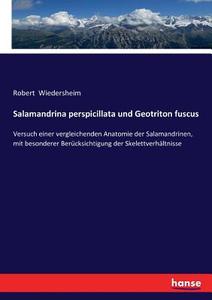 Robert Wiedersheim

Salamandrina perspicillata und Geotriton fuscus

Versuch einer vergleichenden Anatomie der Salamandrinen, mit besonderer Berücksichtigung der Skelettverhältnisse

hanse